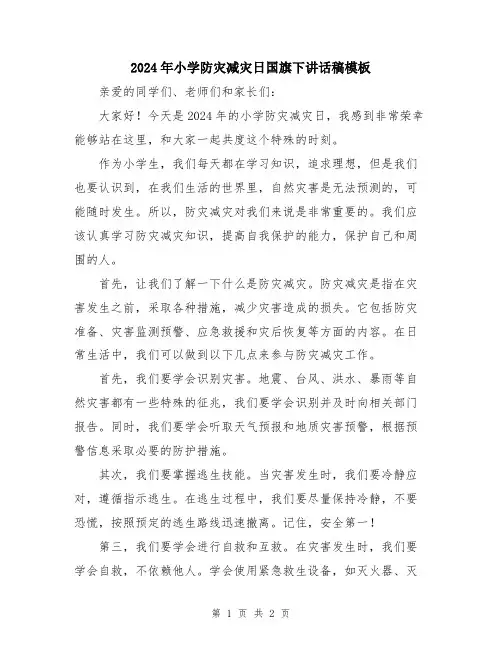 2024年小学防灾减灾日国旗下讲话稿模板

亲爱的同学们、老师们和家长们：

大家好！今天是2024年的小学防灾减灾日，我感到非常荣幸能够站在这里，和大家一起共度这个特殊的时刻。

作为小学生，我们每天都在学习知识，追求理想，但是我们也要认识到，在我们生活的世界里，自然灾害是无法预测的，可能随时发生。所以，防灾减灾对我们来说是非常重要的。我们应该认真学习防灾减灾知识，提高自我保护的能力，保护自己和周围的人。

首先，让我们了解一下什么是防灾减灾。防灾减灾是指在灾害发生之前，采取各种措施，减少灾害造成的损失。它包括防灾准备、灾害监测预警、应急救援和灾后恢复等方面的内容。在日常生活中，我们可以做到以下几点来参与防灾减灾工作。

首先，我们要学会识别灾害。地震、台风、洪水、暴雨等自然灾害都有一些特殊的征兆，我们要学会识别并及时向相关部门报告。同时，我们要学会听取天气预报和地质灾害预警，根据预警信息采取必要的防护措施。

其次，我们要掌握逃生技能。当灾害发生时，我们要冷静应对，遵循指示逃生。在逃生过程中，我们要尽量保持冷静，不要恐慌，按照预定的逃生路线迅速撤离。记住，安全第一！

第三，我们要学会进行自救和互救。在灾害发生时，我们要学会自救，不依赖他人。学会使用紧急救生设备，如灭火器、灭

第 1 页 共 2 页